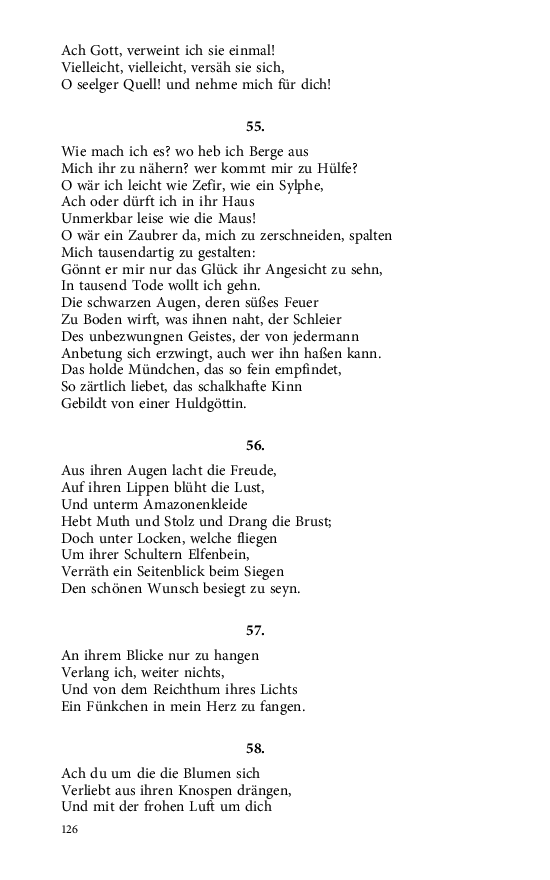 Ach Gott, verweint ich sie einmal!
Vielleicht, vielleicht, versäh sie sich,
O seelger Quell! und nehme mich für dich!

55.

Wie mach ich es? wo heb ich Berge aus
Mich ihr zu nähern? wer kommt mir zu Hülfe?
O wär ich leicht wie Zefir, wie ein Sylphe,
Ach oder dürft ich in ihr Haus
Unmerkbar leise wie die Maus!
O wär ein Zaubrer da, mich zu zerschneiden, spalten
Mich tausendartig zu gestalten:
Gönnt er mir nur das Glück ihr Angesicht zu sehn,
In tausend Tode wollt ich gehn.
Die schwarzen Augen, deren süßes Feuer
Zu Boden wirft, was ihnen naht, der Schleier
Des unbezwungnen Geistes, der von jedermann
Anbetung sich erzwingt, auch wer ihn haßen kann.
Das holde Mündchen, das so fein empfindet,
So zärtlich liebet, das schalkhafte Kinn
Gebildt von einer Huldgöttin.

56.

Aus ihren Augen lacht die Freude,
Auf ihren Lippen blüht die Lust,
Und unterm Amazonenkleide
Hebt Muth und Stolz und Drang die Brust;
Doch unter Locken, welche fliegen
Um ihrer Schultern Elfenbein,
Verräth ein Seitenblick beim Siegen
Den schönen Wunsch besiegt zu seyn.

57.

An ihrem Blicke nur zu hangen
Verlang ich, weiter nichts,
Und von dem Reichthum ihres Lichts
Ein Fünkchen in mein Herz zu fangen.

58.

Ach du um die die Blumen sich
Verliebt aus ihren Knospen drängen,
Und mit der frohen Luft um dich

126